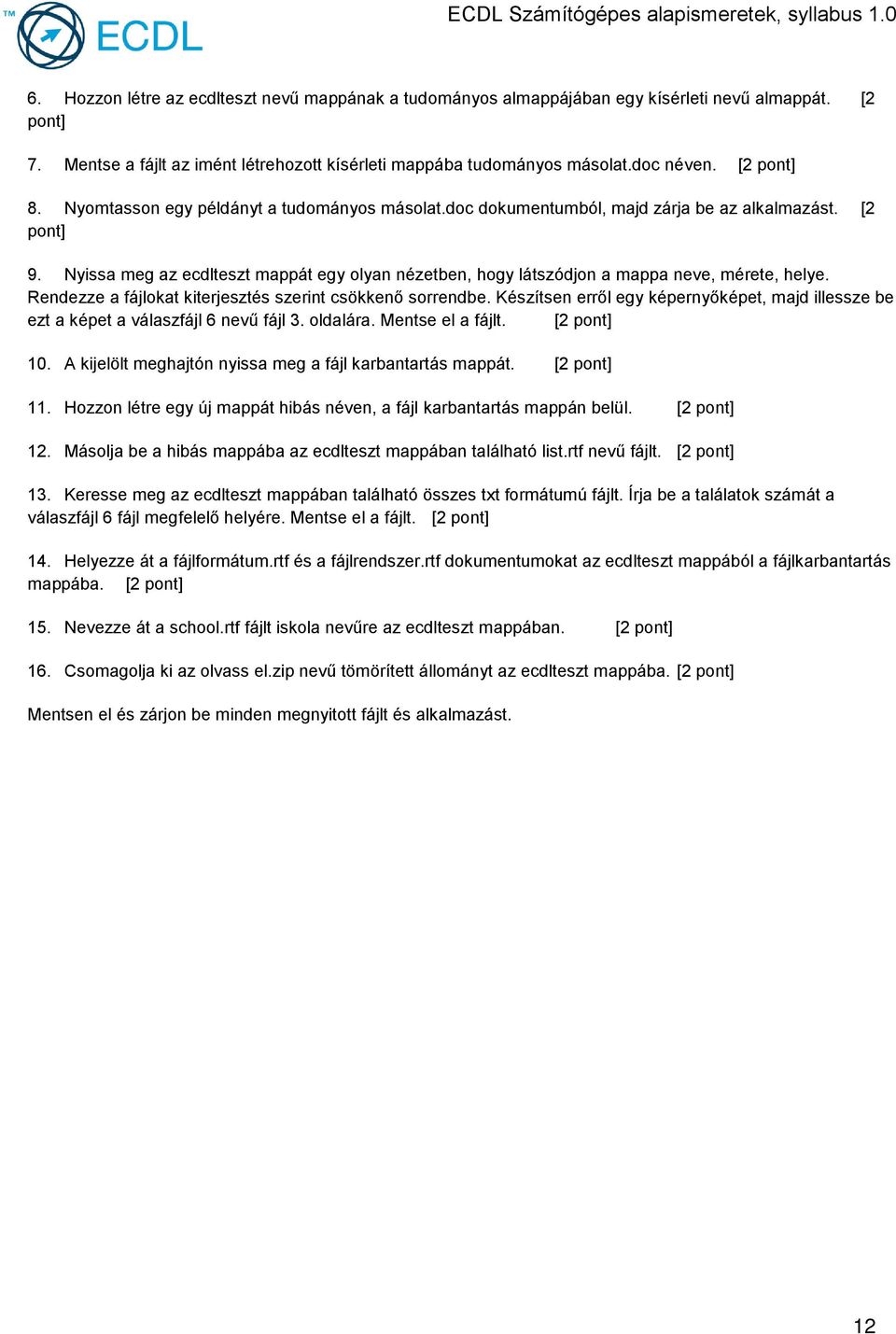 TM ECDL

ECDL Számítógépes alapismeretek, syllabus 1.0

6. Hozzon létre az ecdlteszt nevű mappának a tudományos almappájában egy kísérleti nevű almappát. [2 pont]

7. Mentse a fájlt az imént létrehozott kísérleti mappába tudományos másolat.doc néven. [2 pont]

8. Nyomtasson egy példányt a tudományos másolat.doc dokumentumból, majd zárja be az alkalmazást. [2 pont]

9. Nyissa meg az ecdlteszt mappát egy olyan nézetben, hogy látszódjon a mappa neve, mérete, helye. Rendezze a fájlokat kiterjesztés szerint csökkenő sorrendbe. Készítsen erről egy képernyőképet, majd illessze be ezt a képet a válaszfájl 6 nevű fájl 3. oldalára. Mentse el a fájlt. [2 pont]

10. A kijelölt meghajtón nyissa meg a fájl karbantartás mappát. [2 pont]

11. Hozzon létre egy új mappát hibás néven, a fájl karbantartás mappán belül. [2 pont]

12. Másolja be a hibás mappába az ecdlteszt mappában található list.rtf nevű fájlt. [2 pont]

13. Keresse meg az ecdlteszt mappában található összes txt formátumú fájlt. Írja be a találatok számát a válaszfájl 6 fájl megfelelő helyére. Mentse el a fájlt. [2 pont]

14. Helyezze át a fájlformátum.rtf és a fájlrendszer.rtf dokumentumokat az ecdlteszt mappából a fájlkarbantartás mappába. [2 pont]

15. Nevezze át a school.rtf fájlt iskola nevűre az ecdlteszt mappában. [2 pont]

16. Csomagolja ki az olvass el.zip nevű tömörített állományt az ecdlteszt mappába. [2 pont]

Mentsen el és zárjon be minden megnyitott fájlt és alkalmazást.

12